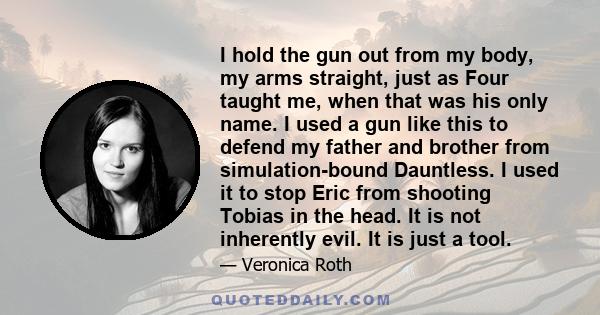 I hold the gun out from my body, my arms straight, just as Four taught me, when that was his only name. I used a gun like this to defend my father and brother from simulation-bound Dauntless. I used it to stop Eric from shooting Tobias in the head. It is not inherently evil. It is just a tool.

— Veronica Roth

QUOTEDDAILY.COM